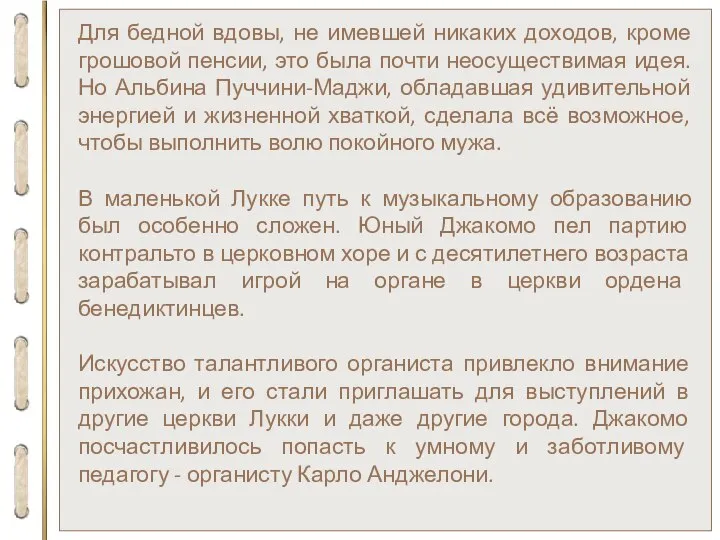 Для бедной вдовы, не имевшей никаких доходов, кроме грошовой пенсии, это была почти неосуществимая идея. Но Альбина Пуччини-Маджи, обладавшая удивительной энергией и жизненной хваткой, сделала всё возможное, чтобы выполнить волю покойного мужа.

В маленькой Лукке путь к музыкальному образованию был особенно сложен. Юный Джакомо пел партию контральто в церковном хоре и с десятилетнего возраста зарабатывал игрой на органе в церкви ордена бенедиктинцев.

Искусство талантливого органиста привлекло внимание прихожан, и его стали приглашать для выступлений в другие церкви Лукки и даже другие города. Джакомо посчастливилось попасть к умному и заботливому педагогу - органисту Карло Анджелони.